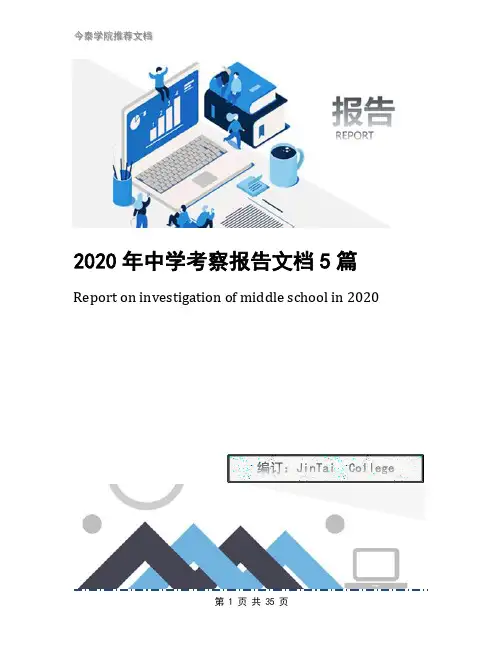 今泰学院推荐文档

报告
REPORT

2020 年中学考察报告文档 5 篇

Report on investigation of middle school in 2020

编订：JinTai College

第 1 页 共 35 页